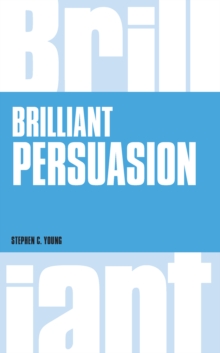 Brill

BRILLIANT PERSUASION

STEPHEN C. YOUNG

iant